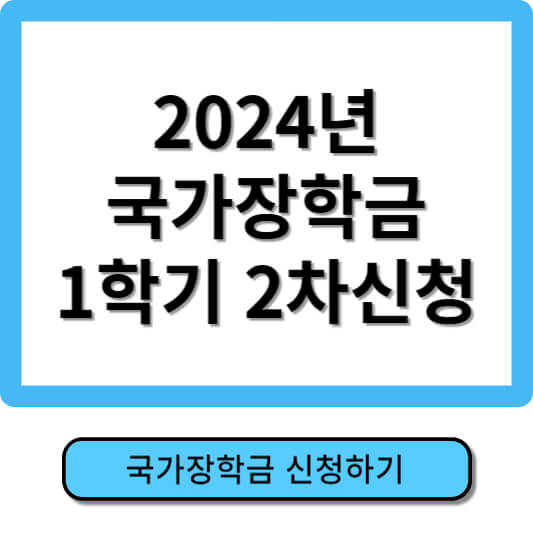 2024년
국가장학금
1학기 2차신청

국가장학금 신청하기